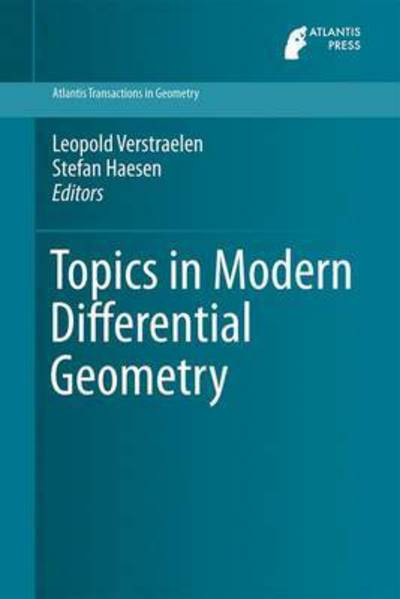 ATLANTIS PRESS

Atlantis Transactions in Geometry

Leopold Verstraelen
Stefan Haesen
Editors

Topics in Modern Differential Geometry